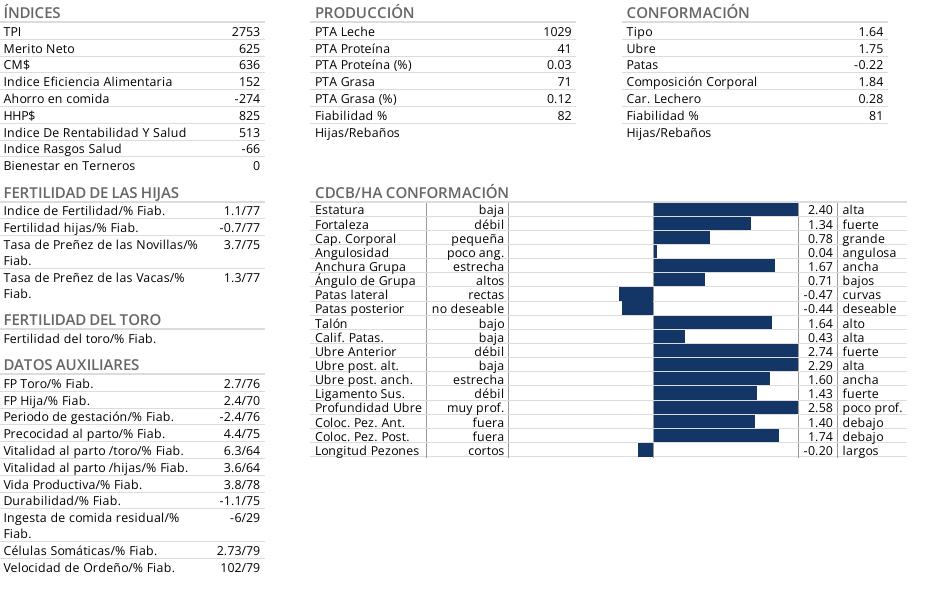 ÍNDICES

| | |
|---|---|
| TPI | 2753 |
| Merito Neto | 625 |
| CM$ | 636 |
| Indice Eficiencia Alimentaria | 152 |
| Ahorro en comida | -274 |
| HHP$ | 825 |
| Indice De Rentabilidad Y Salud | 513 |
| Indice Rasgos Salud | -66 |
| Bienestar en Terneros | 0 |

FERTILIDAD DE LAS HIJAS

| | |
|---|---|
| Indice de Fertilidad/% Fiab. | 1.1/77 |
| Fertilidad hijas/% Fiab. | -0.7/77 |
| Tasa de Preñez de las Novillas/% Fiab. | 3.7/75 |
| Tasa de Preñez de las Vacas/% Fiab. | 1.3/77 |

FERTILIDAD DEL TORO

Fertilidad del toro/% Fiab.

DATOS AUXILIARES

| | |
|---|---|
| FP Toro/% Fiab. | 2.7/76 |
| FP Hija/% Fiab. | 2.4/70 |
| Periodo de gestación/% Fiab. | -2.4/76 |
| Precocidad al parto/% Fiab. | 4.4/75 |
| Vitalidad al parto /toro/% Fiab. | 6.3/64 |
| Vitalidad al parto /hijas/% Fiab. | 3.6/64 |
| Vida Productiva/% Fiab. | 3.8/78 |
| Durabilidad/% Fiab. | -1.1/75 |
| Ingesta de comida residual/% Fiab. | -6/29 |
| Células Somáticas/% Fiab. | 2.73/79 |
| Velocidad de Ordeño/% Fiab. | 102/79 |

PRODUCCIÓN

| | |
|---|---|
| PTA Leche | 1029 |
| PTA Proteína | 41 |
| PTA Proteína (%) | 0.03 |
| PTA Grasa | 71 |
| PTA Grasa (%) | 0.12 |
| Fiabilidad % | 82 |
| Hijas/Rebaños | |

CONFORMACIÓN

| | |
|---|---|
| Tipo | 1.64 |
| Ubre | 1.75 |
| Patas | -0.22 |
| Composición Corporal | 1.84 |
| Car. Lechero | 0.28 |
| Fiabilidad % | 81 |
| Hijas/Rebaños | |

CDCB/HA CONFORMACIÓN

| | | | |
|---|---|---|---|
| Estatura | baja | 2.40 | alta |
| Fortaleza | débil | 1.34 | fuerte |
| Cap. Corporal | pequeña | 0.78 | grande |
| Angulosidad | poco ang. | 0.04 | angulosa |
| Anchura Grupa | estrecha | 1.67 | ancha |
| Ángulo de Grupa | altos | 0.71 | bajos |
| Patas lateral | rectas | -0.47 | curvas |
| Patas posterior | no deseable | -0.44 | deseable |
| Talón | bajo | 1.64 | alto |
| Calif. Patas. | baja | 0.43 | alta |
| Ubre Anterior | débil | 2.74 | fuerte |
| Ubre post. alt. | baja | 2.29 | alta |
| Ubre post. anch. | estrecha | 1.60 | ancha |
| Ligamento Sus. | débil | 1.43 | fuerte |
| Profundidad Ubre | muy prof. | 2.58 | poco prof. |
| Coloc. Pez. Ant. | fuera | 1.40 | debajo |
| Coloc. Pez. Post. | fuera | 1.74 | debajo |
| Longitud Pezones | cortos | -0.20 | largos |